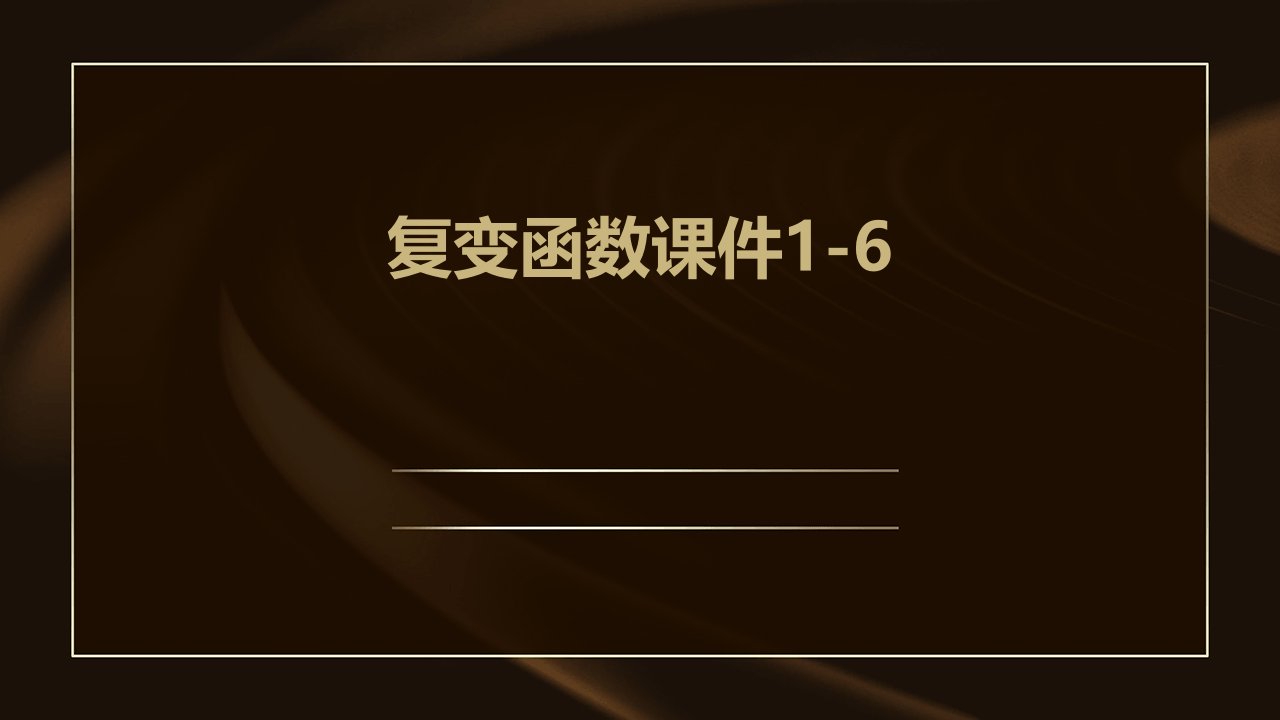 复变函数课件1-6